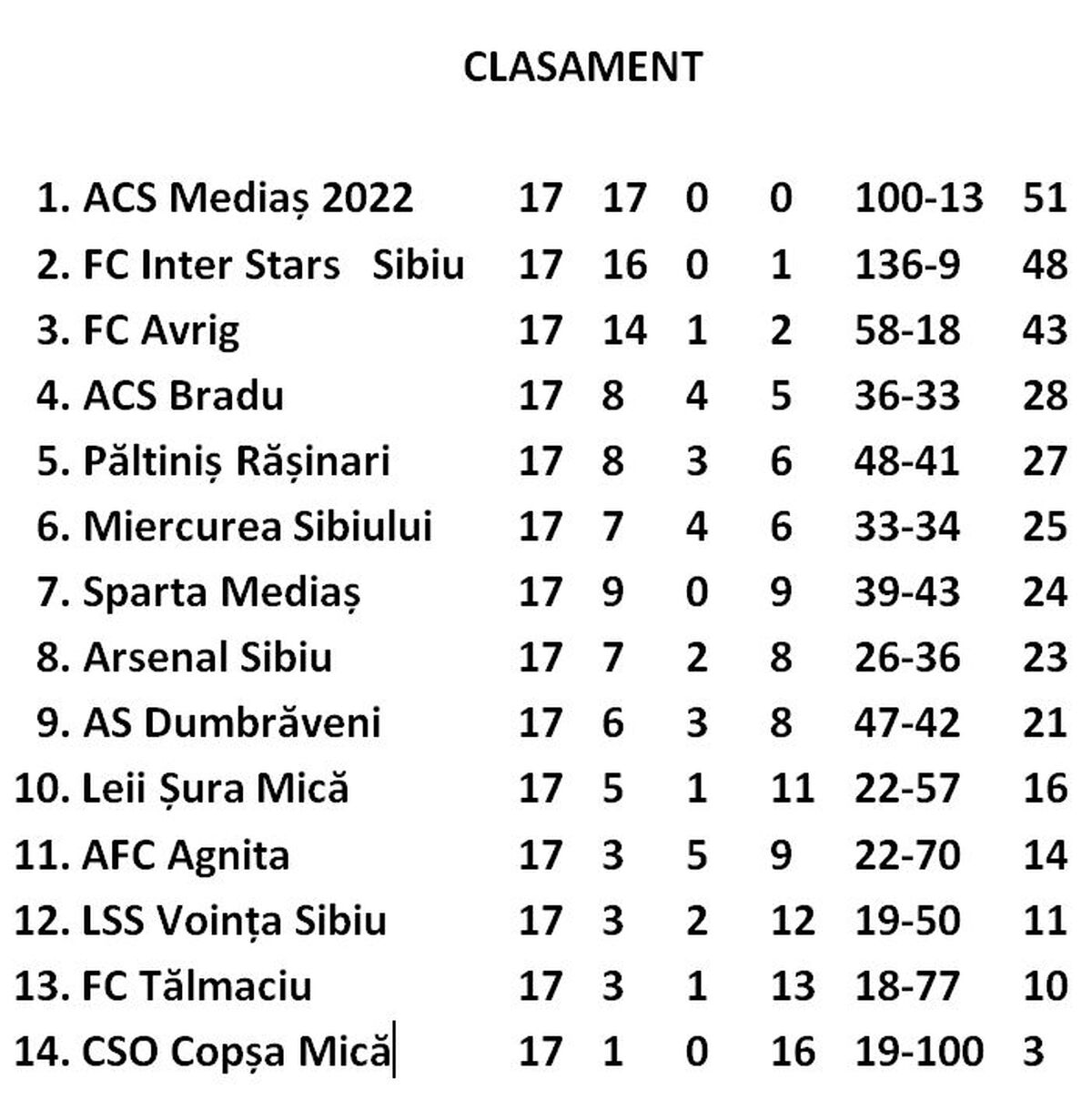 CLASAMENT

|  |  |  |  |  |  |  |
|---|---|---|---|---|---|---|
| 1. ACS Mediaș 2022 | 17 | 17 | 0 | 0 | 100-13 | 51 |
| 2. FC Inter Stars Sibiu | 17 | 16 | 0 | 1 | 136-9 | 48 |
| 3. FC Avrig | 17 | 14 | 1 | 2 | 58-18 | 43 |
| 4. ACS Bradu | 17 | 8 | 4 | 5 | 36-33 | 28 |
| 5. Păltiniș Rășinari | 17 | 8 | 3 | 6 | 48-41 | 27 |
| 6. Miercurea Sibiului | 17 | 7 | 4 | 6 | 33-34 | 25 |
| 7. Sparta Mediaș | 17 | 9 | 0 | 9 | 39-43 | 24 |
| 8. Arsenal Sibiu | 17 | 7 | 2 | 8 | 26-36 | 23 |
| 9. AS Dumbrăveni | 17 | 6 | 3 | 8 | 47-42 | 21 |
| 10. Leii Șura Mică | 17 | 5 | 1 | 11 | 22-57 | 16 |
| 11. AFC Agnita | 17 | 3 | 5 | 9 | 22-70 | 14 |
| 12. LSS Voința Sibiu | 17 | 3 | 2 | 12 | 19-50 | 11 |
| 13. FC Tălmaciu | 17 | 3 | 1 | 13 | 18-77 | 10 |
| 14. CSO Copșa Mică | 17 | 1 | 0 | 16 | 19-100 | 3 |